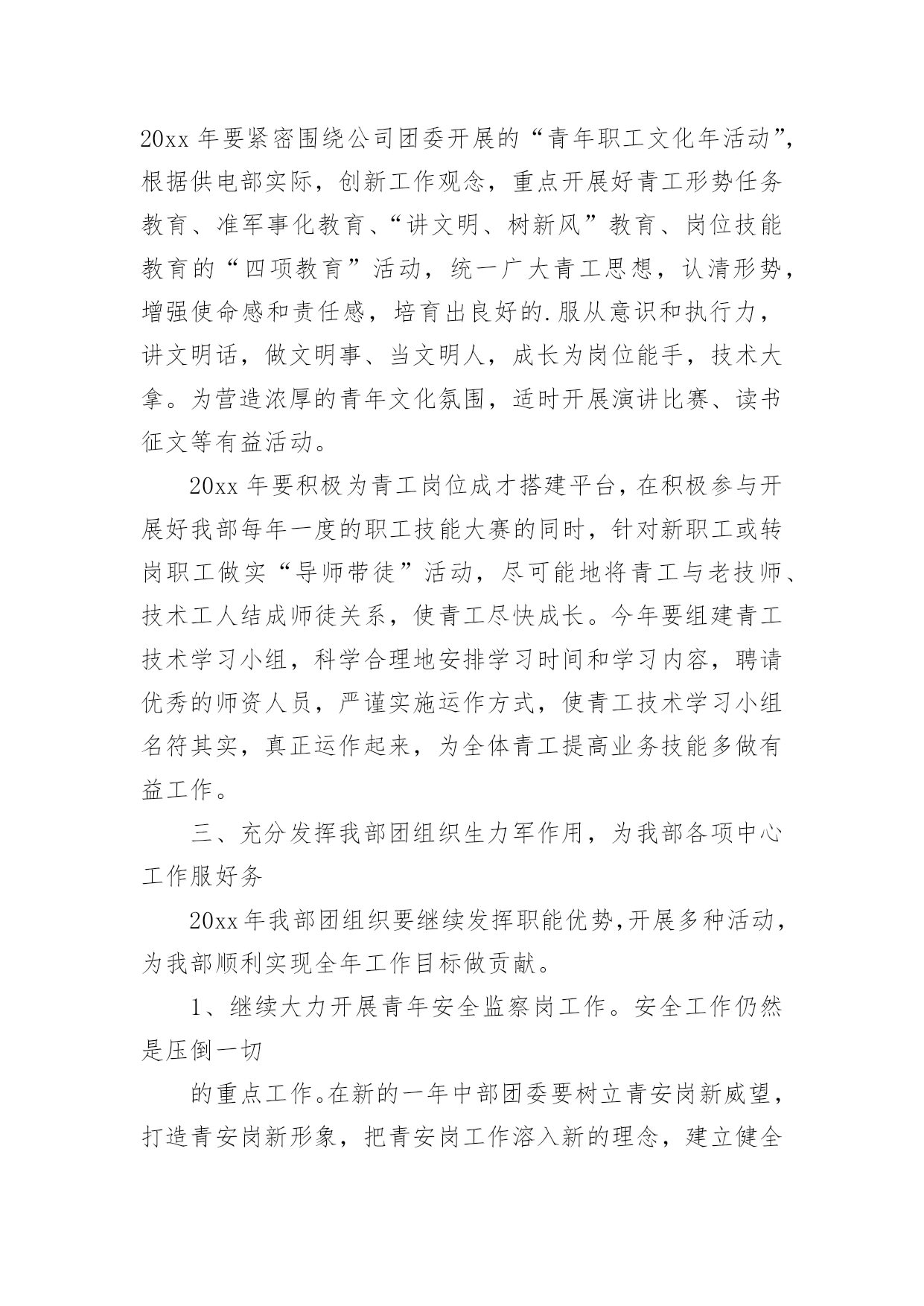 20xx 年要紧密围绕公司团委开展的“青年职工文化年活动”，根据供电部实际，创新工作观念，重点开展好青工形势任务教育、准军事化教育、“讲文明、树新风”教育、岗位技能教育的“四项教育”活动，统一广大青工思想，认清形势，增强使命感和责任感，培育出良好的.服从意识和执行力，讲文明话，做文明事、当文明人，成长为岗位能手，技术大拿。为营造浓厚的青年文化氛围，适时开展演讲比赛、读书征文等有益活动。

20xx 年要积极为青工岗位成才搭建平台，在积极参与开展好我部每年一度的职工技能大赛的同时，针对新职工或转岗职工做实“导师带徒”活动，尽可能地将青工与老技师、技术工人结成师徒关系，使青工尽快成长。今年要组建青工技术学习小组，科学合理地安排学习时间和学习内容，聘请优秀的师资人员，严谨实施运作方式，使青工技术学习小组名符其实，真正运作起来，为全体青工提高业务技能多做有益工作。

三、充分发挥我部团组织生力军作用，为我部各项中心工作服好务

20xx 年我部团组织要继续发挥职能优势，开展多种活动，为我部顺利实现全年工作目标做贡献。

1、继续大力开展青年安全监察岗工作。安全工作仍然是压倒一切

的重点工作。在新的一年中部团委要树立青安岗新威望，打造青安岗新形象，把青安岗工作溶入新的理念，建立健全